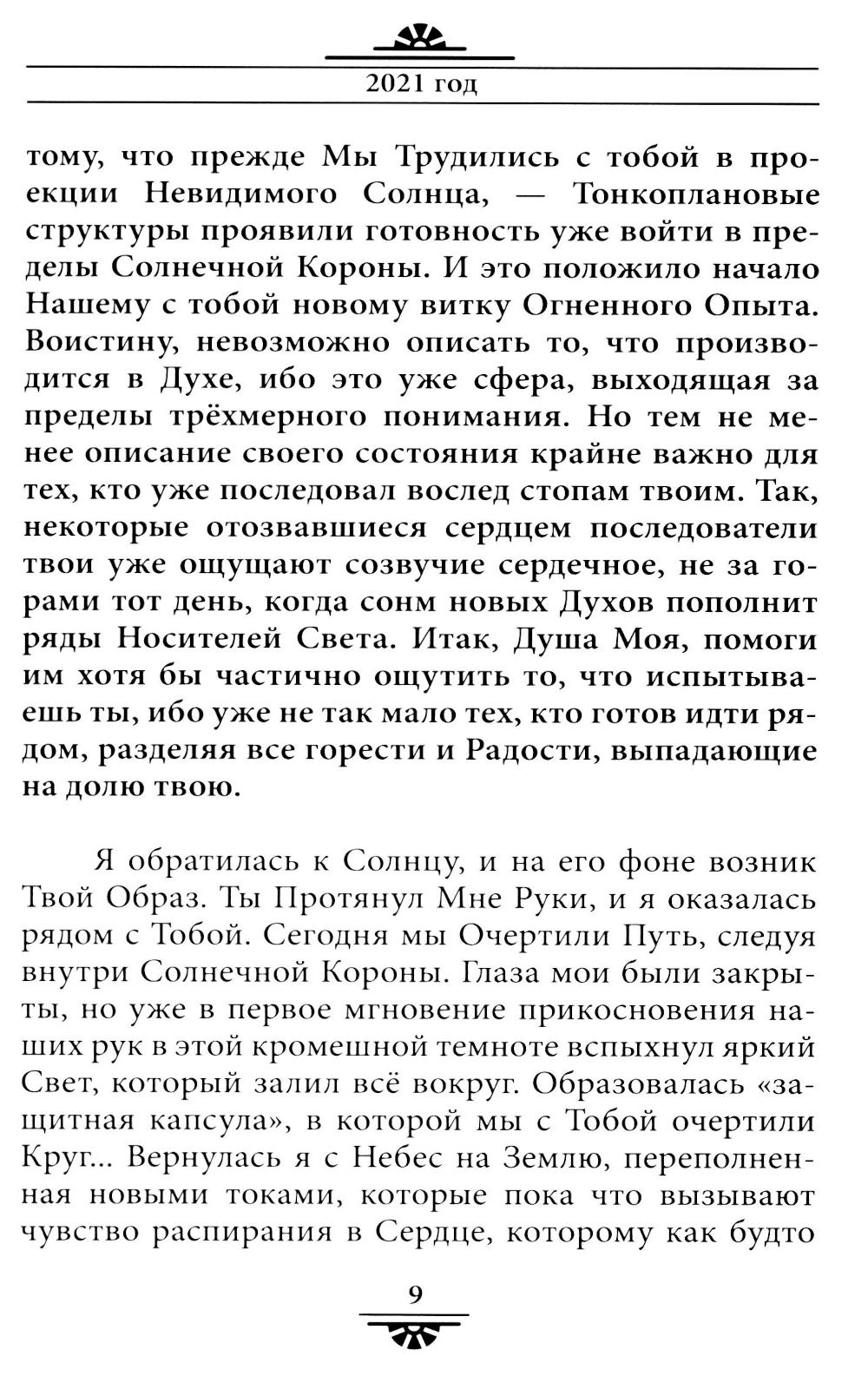 2021 год

тому, что прежде Мы Трудились с тобой в проекции Невидимого Солнца, — Тонкоплановые структуры проявили готовность уже войти в пределы Солнечной Короны. И это положило начало Нашему с тобой новому витку Огненного Опыта. Воистину, невозможно описать то, что производится в Духе, ибо это уже сфера, выходящая за пределы трёхмерного понимания. Но тем не менее описание своего состояния крайне важно для тех, кто уже последовал вослед стопам твоим. Так, некоторые отозвавшиеся сердцем последователи твои уже ощущают созвучие сердечное, не за горами тот день, когда сонм новых Духов пополнит ряды Носителей Света. Итак, Душа Моя, помоги им хотя бы частично ощутить то, что испытываешь ты, ибо уже не так мало тех, кто готов идти рядом, разделяя все горести и Радости, выпадающие на долю твою.

Я обратилась к Солнцу, и на его фоне возник Твой Образ. Ты Протянул Мне Руки, и я оказалась рядом с Тобой. Сегодня мы Очертили Путь, следуя внутри Солнечной Короны. Глаза мои были закрыты, но уже в первое мгновение прикосновения наших рук в этой кромешной темноте вспыхнул яркий Свет, который залил всё вокруг. Образовалась «защитная капсула», в которой мы с Тобой очертили Круг... Вернулась я с Небес на Землю, переполненная новыми токами, которые пока что вызывают чувство распирания в Сердце, которому как будто

9